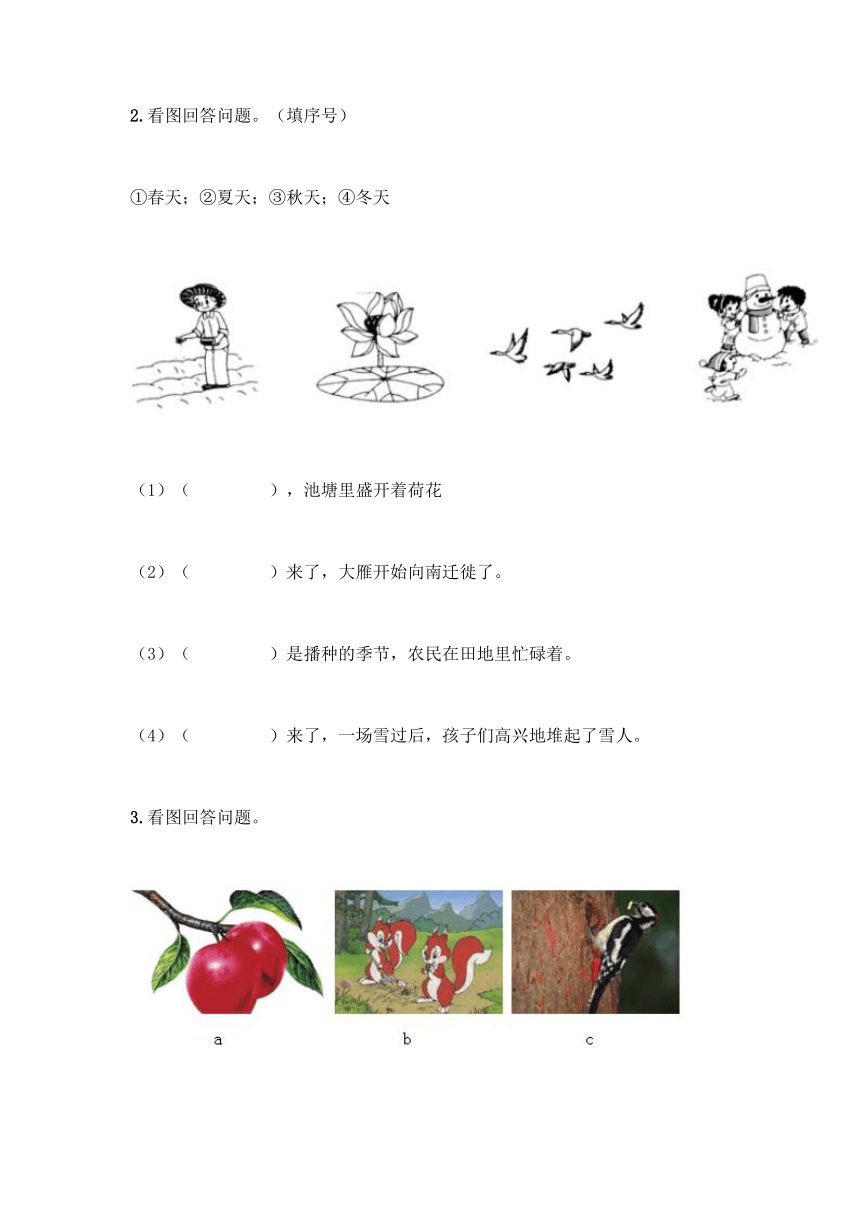 2.看图回答问题。（填序号）

①春天；②夏天；③秋天；④冬天

（1）（　　　　），池塘里盛开着荷花

（2）（　　　　）来了，大雁开始向南迁徙了。

（3）（　　　　）是播种的季节，农民在田地里忙碌着。

（4）（　　　　）来了，一场雪过后，孩子们高兴地堆起了雪人。

3.看图回答问题。

a　　b　　c